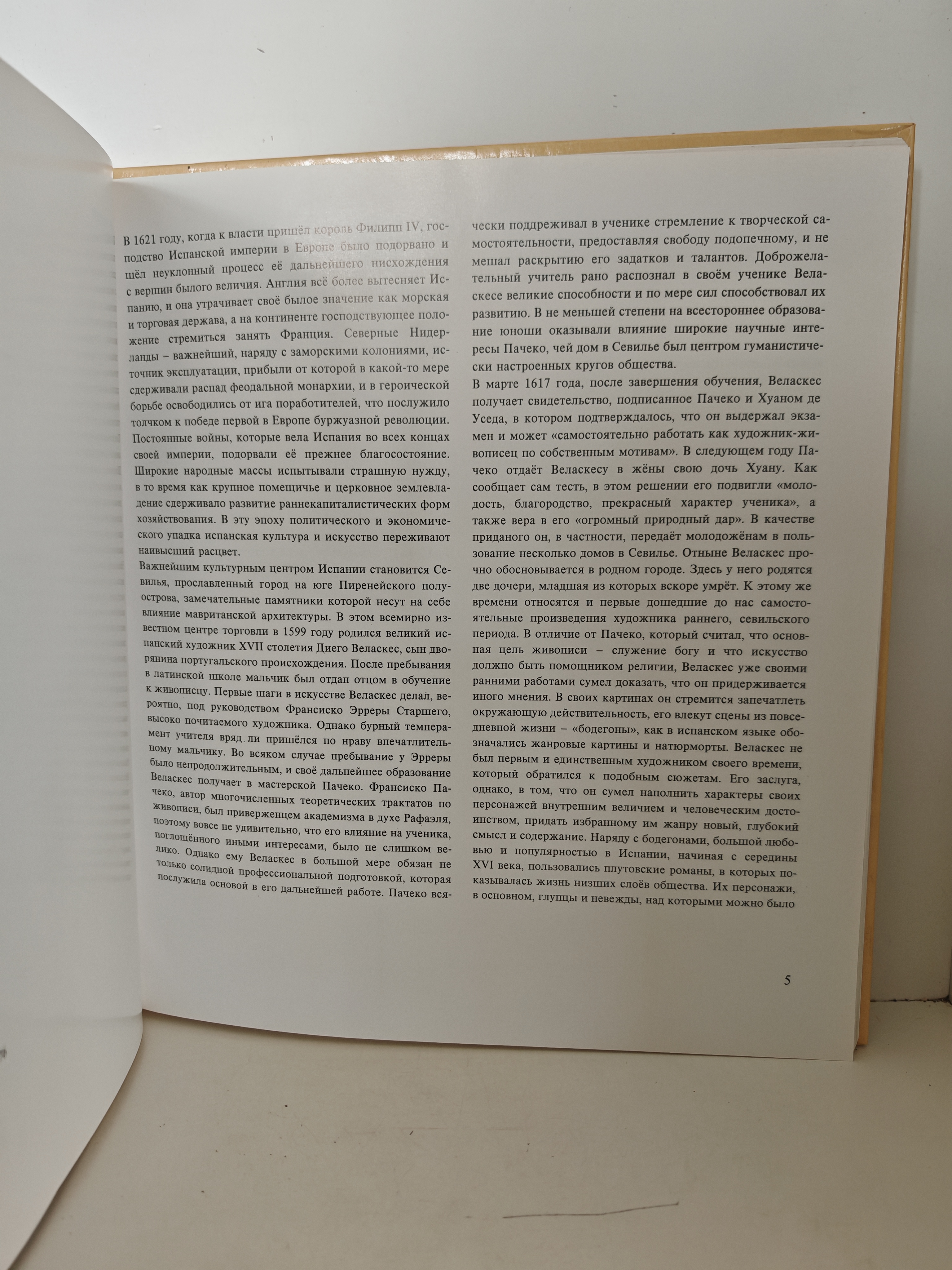 В 1621 году, когда к власти пришёл король Филипп IV, господство Испанской империи в Европе было подорвано и шёл неуклонный процесс её дальнейшего нисхождения с вершин былого величия. Англия всё более вытесняет Испанию, и она утрачивает своё былое значение как морская и торговая держава, а на континенте господствующее положение стремиться занять Франция. Северные Нидерланды – важнейший, наряду с заморскими колониями, источник эксплуатации, прибыли от которой в какой-то мере сдерживали распад феодальной монархии, и в героической борьбе освободились от ига поработителей, что послужило толчком к победе первой в Европе буржуазной революции. Постоянные войны, которые вела Испания во всех концах своей империи, подорвали её прежнее благосостояние. Широкие народные массы испытывали страшную нужду, в то время как крупное помещичье и церковное землевладение сдерживало развитие раннекапиталистических форм хозяйствования. В эту эпоху политического и экономического упадка испанская культура и искусство переживают наивысший расцвет.
Важнейшим культурным центром Испании становится Севилья, прославленный город на юге Пиренейского полуострова, замечательные памятники которой несут на себе влияние мавританской архитектуры. В этом всемирно известном центре торговли в 1599 году родился великий испанский художник XVII столетия Диего Веласкес, сын дворянина португальского происхождения. После пребывания в латинской школе мальчик был отдан отцом в обучение к живописцу. Первые шаги в искусстве Веласкес делал, вероятно, под руководством Франсиско Эрреры Старшего, высоко почитаемого художника. Однако бурный темперамент учителя вряд ли пришёлся по нраву впечатлительному мальчику. Во всяком случае пребывание у Эрреры было непродолжительным, и своё дальнейшее образование Веласкес получает в мастерской Пачеко. Франсиско Пачеко, автор многочисленных теоретических трактатов по живописи, был приверженцем академизма в духе Рафаэля, поэтому вовсе не удивительно, что его влияние на ученика, поглощённого иными интересами, было не слишком велико. Однако ему Веласкес в большой мере обязан не только солидной профессиональной подготовкой, которая послужила основой в его дальнейшей работе. Пачеко всячески поддреживал в ученике стремление к творческой самостоятельности, предоставляя свободу подопечному, и не мешал раскрытию его задатков и талантов. Доброжелательный учитель рано распознал в своём ученике Веласкесе великие способности и по мере сил способствовал их развитию. В не меньшей степени на всестороннее образование юноши оказывали влияние широкие научные интересы Пачеко, чей дом в Севилье был центром гуманистически настроенных кругов общества.
В марте 1617 года, после завершения обучения, Веласкес получает свидетельство, подписанное Пачеко и Хуаном де Уседа, в котором подтверждалось, что он выдержал экзамен и может «самостоятельно работать как художник-живописец по собственным мотивам». В следующем году Пачеко отдаёт Веласкесу в жёны свою дочь Хуану. Как сообщает сам тесть, в этом решении его подвигли «молодость, благородство, прекрасный характер ученика», а также вера в его «огромный природный дар». В качестве приданого он, в частности, передаёт молодожёнам в пользование несколько домов в Севилье. Отныне Веласкес прочно обосновывается в родном городе. Здесь у него родятся две дочери, младшая из которых вскоре умрёт. К этому же времени относятся и первые дошедшие до нас самостоятельные произведения художника раннего, севильского периода. В отличие от Пачеко, который считал, что основная цель живописи – служение богу и что искусство должно быть помощником религии, Веласкес уже своими ранними работами сумел доказать, что он придерживается иного мнения. В своих картинах он стремится запечатлеть окружающую действительность, его влекут сцены из повседневной жизни – «бодегоны», как в испанском языке обозначались жанровые картины и натюрморты. Веласкес не был первым и единственным художником своего времени, который обратился к подобным сюжетам. Его заслуга, однако, в том, что он сумел наполнить характеры своих персонажей внутренним величием и человеческим достоинством, придать избранному им жанру новый, глубокий смысл и содержание. Наряду с бодегонами, большой любовью и популярностью в Испании, начиная с середины XVI века, пользовались плутовские романы, в которых показывалась жизнь низших слоёв общества. Их персонажи, в основном, глупцы и невежды, над которыми можно было

5